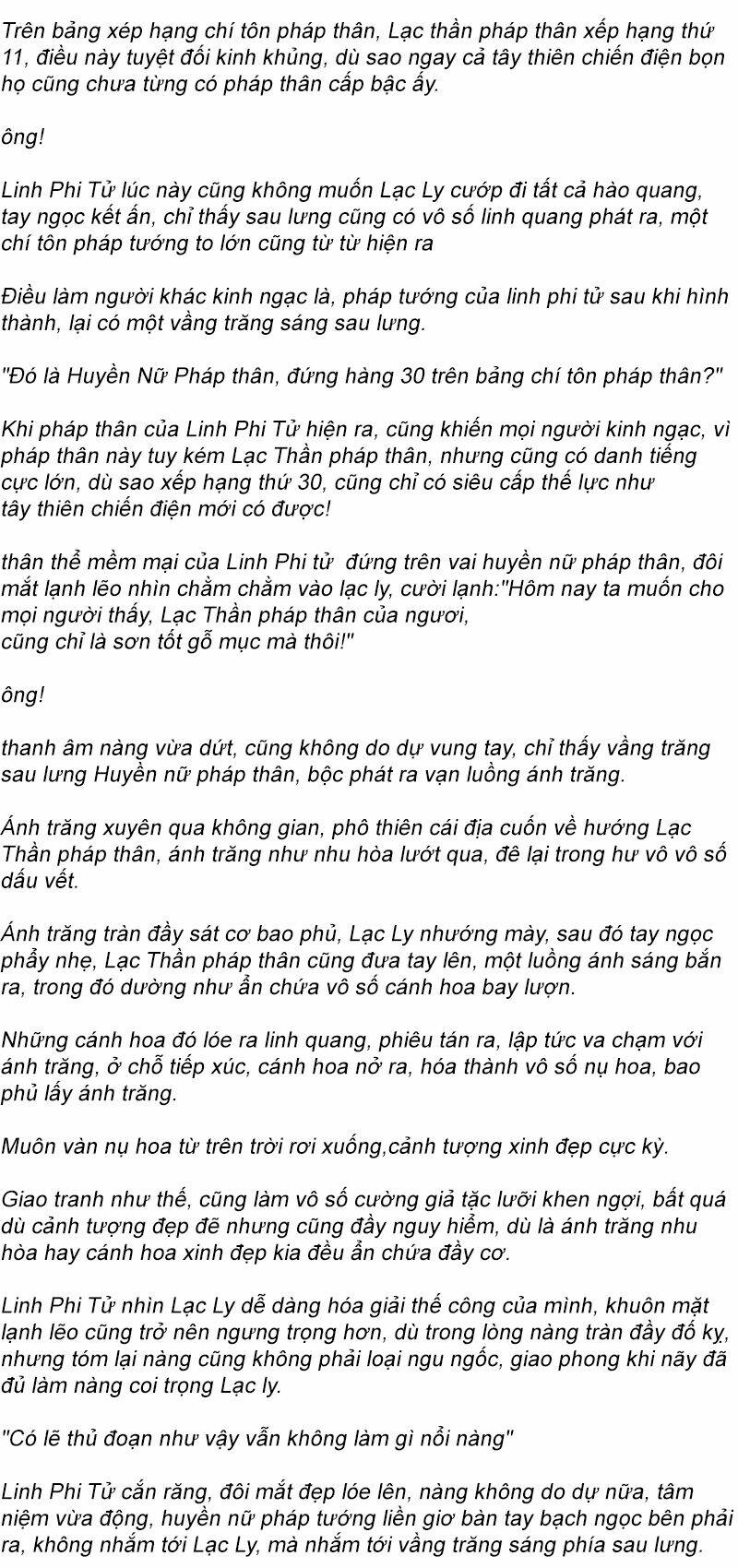 Trên bảng xép hạng chí tôn pháp thân, Lạc thần pháp thân xếp hạng thứ 11, điều này tuyệt đối kinh khủng, dù sao ngay cả tây thiên chiến điện bọn họ cũng chưa từng có pháp thân cấp bậc ấy.

ông!

Linh Phi Tử lúc này cũng không muốn Lạc Ly cướp đi tất cả hào quang, tay ngọc kết ấn, chỉ thấy sau lưng cũng có vô số linh quang phát ra, một chí tôn pháp tướng to lớn cũng từ từ hiện ra

Điều làm người khác kinh ngạc là, pháp tướng của linh phi tử sau khi hình thành, lại có một vầng trăng sáng sau lưng.

"Đó là Huyền Nữ Pháp thân, đứng hàng 30 trên bảng chí tôn pháp thân?"

Khi pháp thân của Linh Phi Tử hiện ra, cũng khiến mọi người kinh ngạc, vì pháp thân này tuy kém Lạc Thần pháp thân, nhưng cũng có danh tiếng cực lớn, dù sao xếp hạng thứ 30, cũng chỉ có siêu cấp thế lực như tây thiên chiến điện mới có được!

thân thể mềm mại của Linh Phi tử  đứng trên vai huyền nữ pháp thân, đôi mắt lạnh lẽo nhìn chằm chằm vào lạc ly, cười lạnh:"Hôm nay ta muốn cho mọi người thấy, Lạc Thần pháp thân của ngươi, cũng chỉ là sơn tốt gỗ mục mà thôi!"

ông!

thanh âm nàng vừa dứt, cũng không do dự vung tay, chỉ thấy vầng trăng sau lưng Huyền nữ pháp thân, bộc phát ra vạn luồng ánh trăng.

Ánh trăng xuyên qua không gian, phô thiên cái địa cuốn về hướng Lạc Thần pháp thân, ánh trăng như nhu hòa lướt qua, đê lại trong hư vô vô số dấu vết.

Ánh trăng tràn đầy sát cơ bao phủ, Lạc Ly nhướng mày, sau đó tay ngọc phẩy nhẹ, Lạc Thần pháp thân cũng đưa tay lên, một luồng ánh sáng bắn ra, trong đó dường như ẩn chứa vô số cánh hoa bay lượn.

Những cánh hoa đó lóe ra linh quang, phiêu tán ra, lập tức va chạm với ánh trăng, ở chỗ tiếp xúc, cánh hoa nở ra, hóa thành vô số nụ hoa, bao phủ lấy ánh trăng.

Muôn vàn nụ hoa từ trên trời rơi xuống,cảnh tượng xinh đẹp cực kỳ.

Giao tranh như thế, cũng làm vô số cường giả tặc lưỡi khen ngợi, bất quá dù cảnh tượng đẹp đẽ nhưng cũng đầy nguy hiểm, dù là ánh trăng nhu hòa hay cánh hoa xinh đẹp kia đều ẩn chứa đầy cơ.

Linh Phi Tử nhìn Lạc Ly dễ dàng hóa giải thế công của mình, khuôn mặt lạnh lẽo cũng trở nên ngưng trọng hơn, dù trong lòng nàng tràn đầy đố kỵ, nhưng tóm lại nàng cũng không phải loại ngu ngốc, giao phong khi nãy đã đủ làm nàng coi trọng Lạc ly.

"Có lẽ thủ đoạn như vậy vẫn không làm gì nổi nàng"

Linh Phi Tử cắn răng, đôi mắt đẹp lóe lên, nàng không do dự nữa, tâm niệm vừa động, huyền nữ pháp tướng liền giơ bàn tay bạch ngọc bên phải ra, không nhắm tới Lạc Ly, mà nhắm tới vầng trăng sáng phía sau lưng.